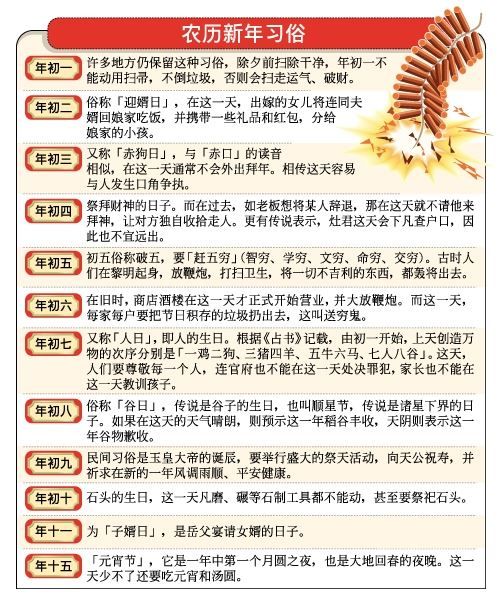 农历新年习俗

年初一
许多地方仍保留这种习俗，除夕前扫除干净，年初一不能动用扫帚，不倒垃圾，否则会扫走运气、破财。

年初二
俗称「迎婿日」，在这一天，出嫁的女儿将连同夫婿回娘家吃饭，并携带一些礼品和红包，分给娘家的小孩。

年初三
又称「赤狗日」，与「赤口」的读音相似，在这一天通常不会外出拜年。相传这天容易与人发生口角争执。

年初四
祭拜财神的日子。而在过去，如老板想将某人辞退，那在这天就不请他来拜神，让对方独自收拾走人。更有传说表示，灶君这天会下凡查户口，因此也不宜远出。

年初五
初五俗称破五，要「赶五穷」（智穷、学穷、文穷、命穷、交穷）。古时人们在黎明起身，放鞭炮，打扫卫生，将一切不吉利的东西，都轰将出去。

年初六
在旧时，商店酒楼在这一天才正式开始营业，并大放鞭炮。而这一天，每家每户要把节日积存的垃圾扔出去，这叫送穷鬼。

年初七
又称「人日」，即人的生日。根据《占书》记载，由初一开始，上天创造万物的次序分别是「一鸡二狗、三猪四羊、五牛六马、七人八谷」。这天，人们要尊敬每一个人，连官府也不能在这一天处决罪犯，家长也不能在这一天教训孩子。

年初八
俗称「谷日」，传说是谷子的生日，也叫顺星节，传说是诸星下界的日子。如果在这天的天气晴朗，则预示这一年稻谷丰收，天阴则表示这一年谷物歉收。

年初九
民间习俗是玉皇大帝的诞辰，要举行盛大的祭天活动，向天公祝寿，并祈求在新的一年风调雨顺、平安健康。

年初十
石头的生日，这一天凡磨、碾等石制工具都不能动，甚至要祭祀石头。

年十一
为「子婿日」，是岳父宴请女婿的日子。

年十五
「元宵节」，它是一年中第一个月圆之夜，也是大地回春的夜晚。这一天少不了还要吃元宵和汤圆。